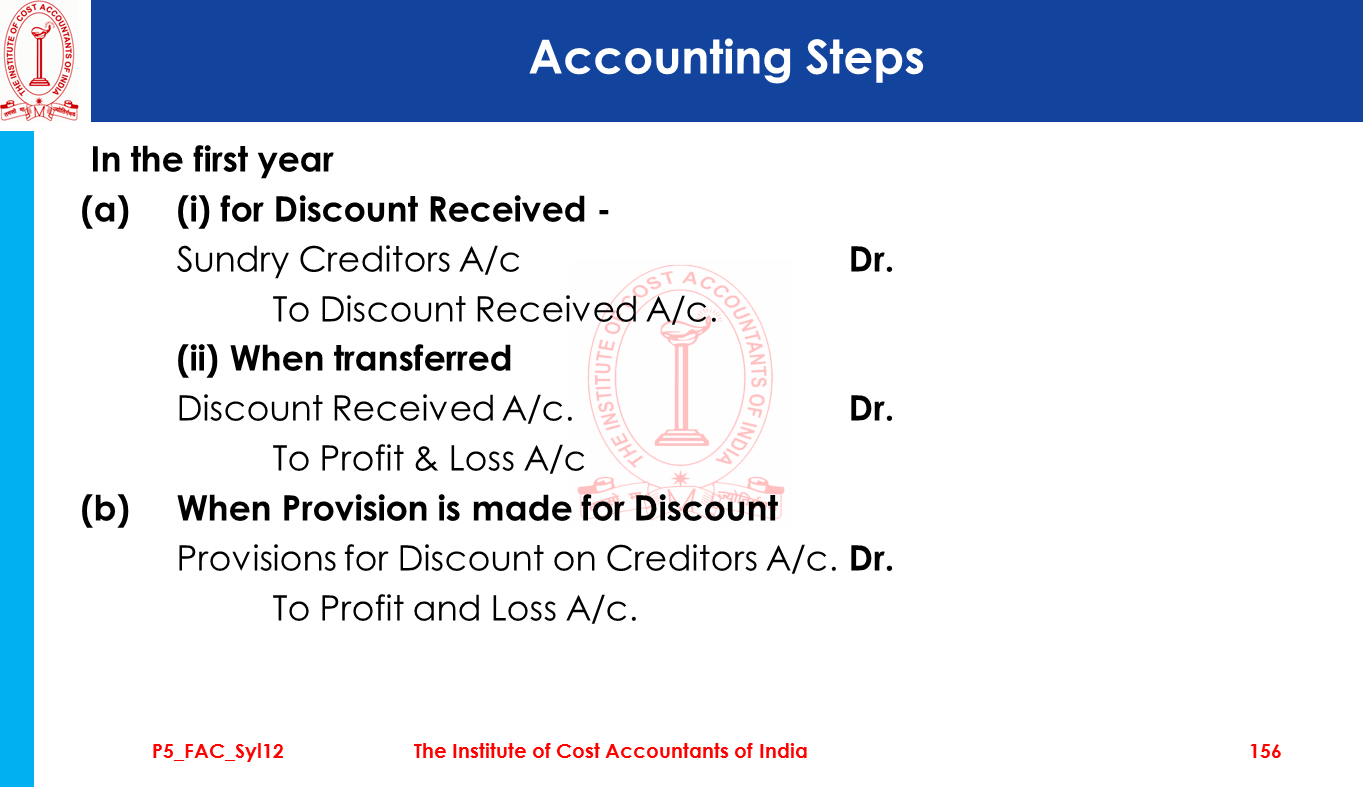 THE INSTITUTE OF COST ACCOUNTANTS OF INDIA

Accounting Steps

In the first year

(a) (i) for Discount Received -

Sundry Creditors A/c Dr.

To Discount Received A/c.

(ii) When transferred

Discount Received A/c. Dr.

To Profit & Loss A/c

(b) When Provision is made for Discount

Provisions for Discount on Creditors A/c. Dr.

To Profit and Loss A/c.

THE INSTITUTE OF COST ACCOUNTANTS OF INDIA

P5_FAC_Syl12 The Institute of Cost Accountants of India 156